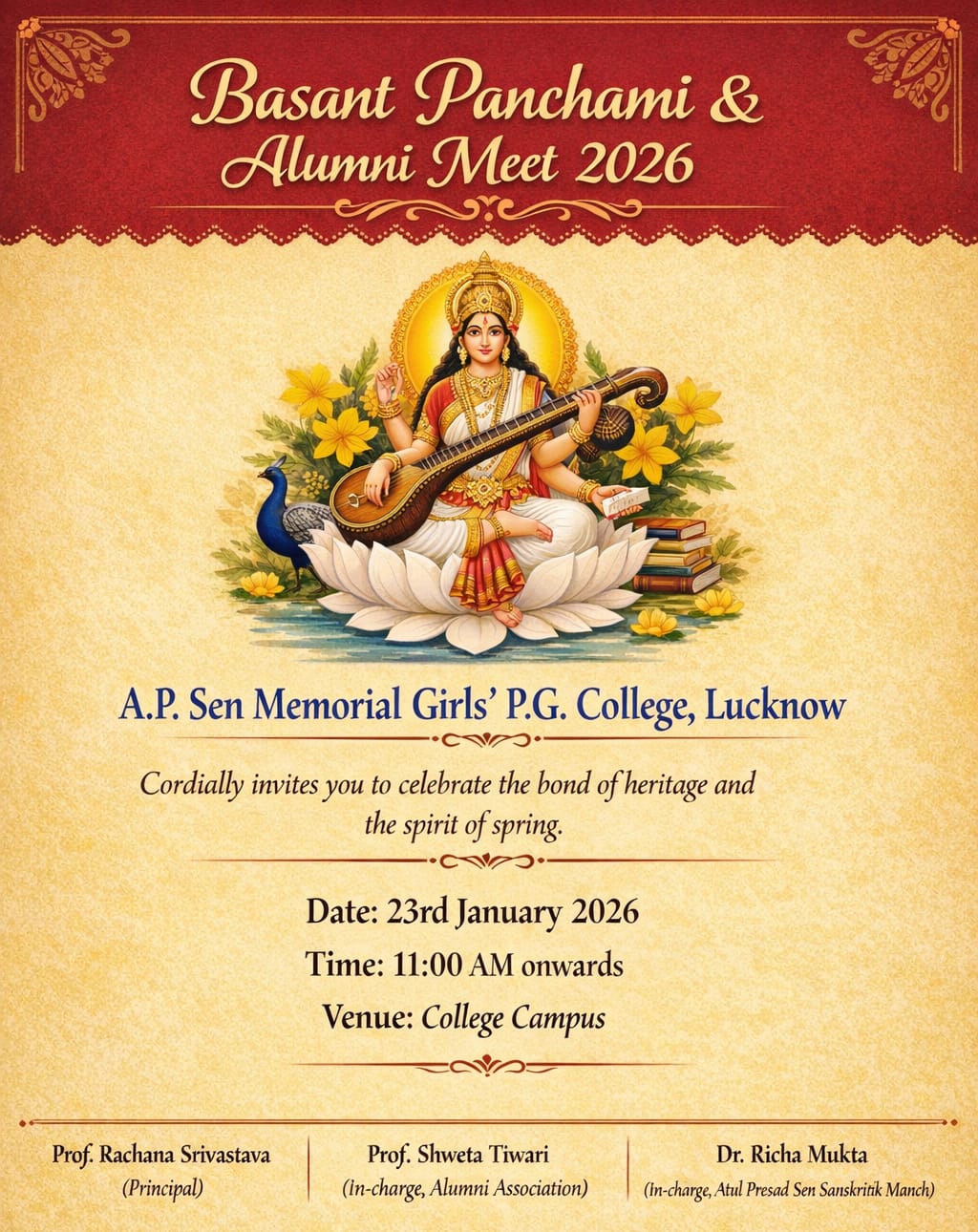 Basant Panchami &
Alumni Meet 2026

A.P. Sen Memorial Girls' P.G. College, Lucknow

Cordially invites you to celebrate the bond of heritage and the spirit of spring.

Date: 23rd January 2026
Time: 11:00 AM onwards
Venue: College Campus

Prof. Rachana Srivastava
(Principal)

Prof. Shweta Tiwari
(In-charge, Alumni Association)

Dr. Richa Mukta
(In-charge, Atul Presad Sen Sanskritik Manch)